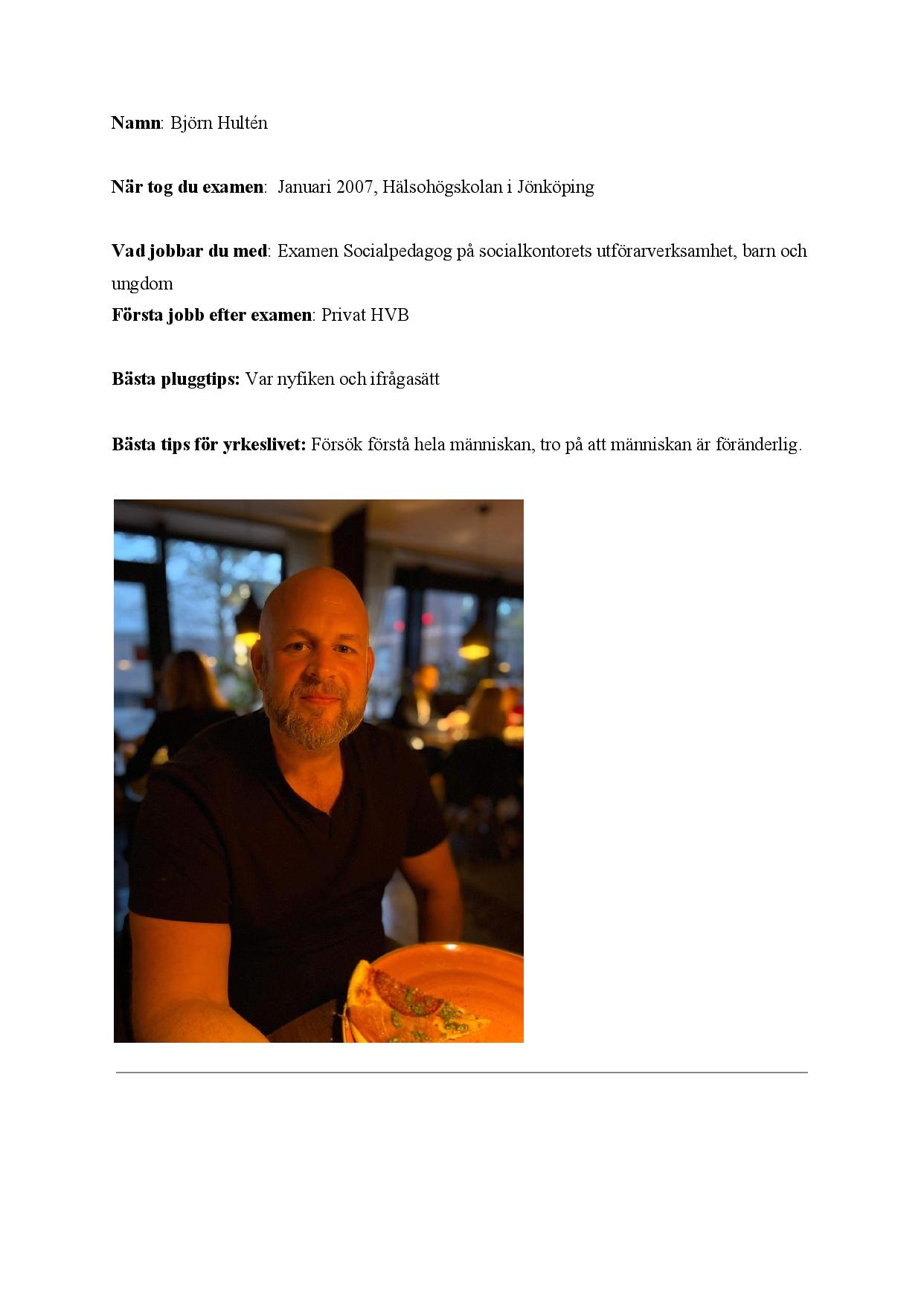 Namn: Björn Hultén

När tog du examen: Januari 2007, Hälsohögskolan i Jönköping

Vad jobbar du med: Examen Socialpedagog på socialkontorets utförarverksamhet, barn och ungdom
Första jobb efter examen: Privat HVB

Bästa pluggtips: Var nyfiken och ifrågasätt

Bästa tips för yrkeslivet: Försök förstå hela människan, tro på att människan är föränderlig.